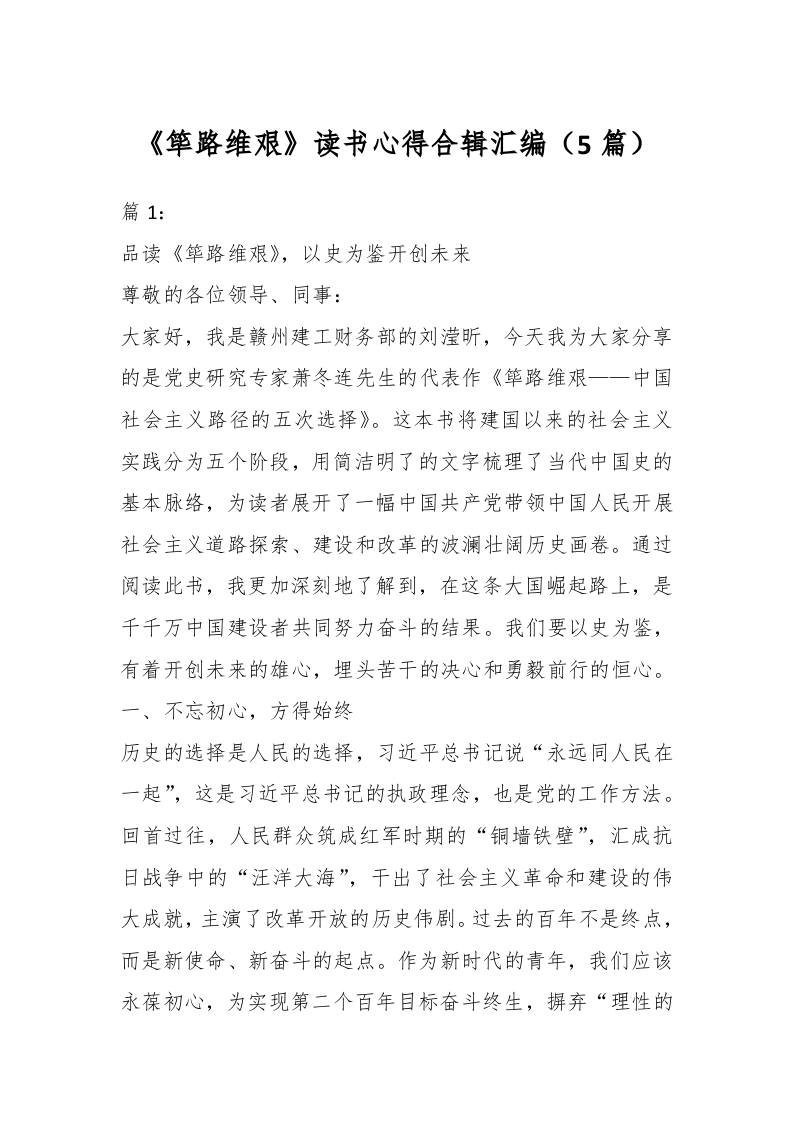 《筚路维艰》读书心得合辑汇编（5 篇）

篇 1：

品读《筚路维艰》，以史为鉴开创未来

尊敬的各位领导、同事：

大家好，我是赣州建工财务部的刘滢昕，今天我为大家分享的是党史研究专家萧冬连先生的代表作《筚路维艰——中国社会主义路径的五次选择》。这本书将建国以来的社会主义实践分为五个阶段，用简洁明了的文字梳理了当代中国史的基本脉络，为读者展开了一幅中国共产党带领中国人民开展社会主义道路探索、建设和改革的波澜壮阔历史画卷。通过阅读此书，我更加深刻地了解到，在这条大国崛起路上，是千千万中国建设者共同努力奋斗的结果。我们要以史为鉴，有着开创未来的雄心，埋头苦干的决心和勇毅前行的恒心。

一、不忘初心，方得始终

历史的选择是人民的选择，习近平总书记说“永远同人民在一起”，这是习近平总书记的执政理念，也是党的工作方法。回首过往，人民群众筑成红军时期的“铜墙铁壁”，汇成抗日战争中的“汪洋大海”，干出了社会主义革命和建设的伟大成就，主演了改革开放的历史伟剧。过去的百年不是终点，而是新使命、新奋斗的起点。作为新时代的青年，我们应该永葆初心，为实现第二个百年目标奋斗终生，摒弃“理性的